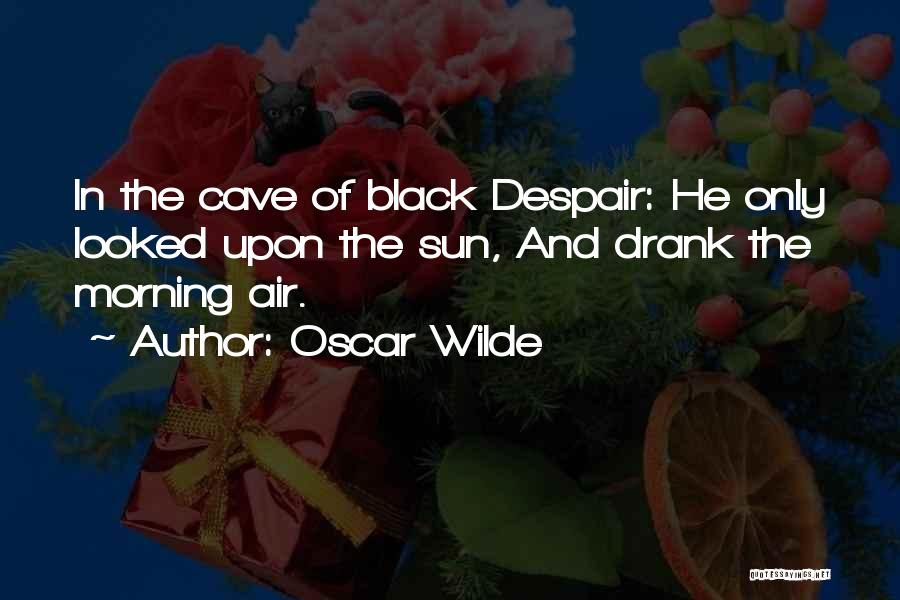 In the cave of black Despair: He only looked upon the sun, And drank the morning air.

~ Author: Oscar Wilde

QUOTESSAYINGS.NET